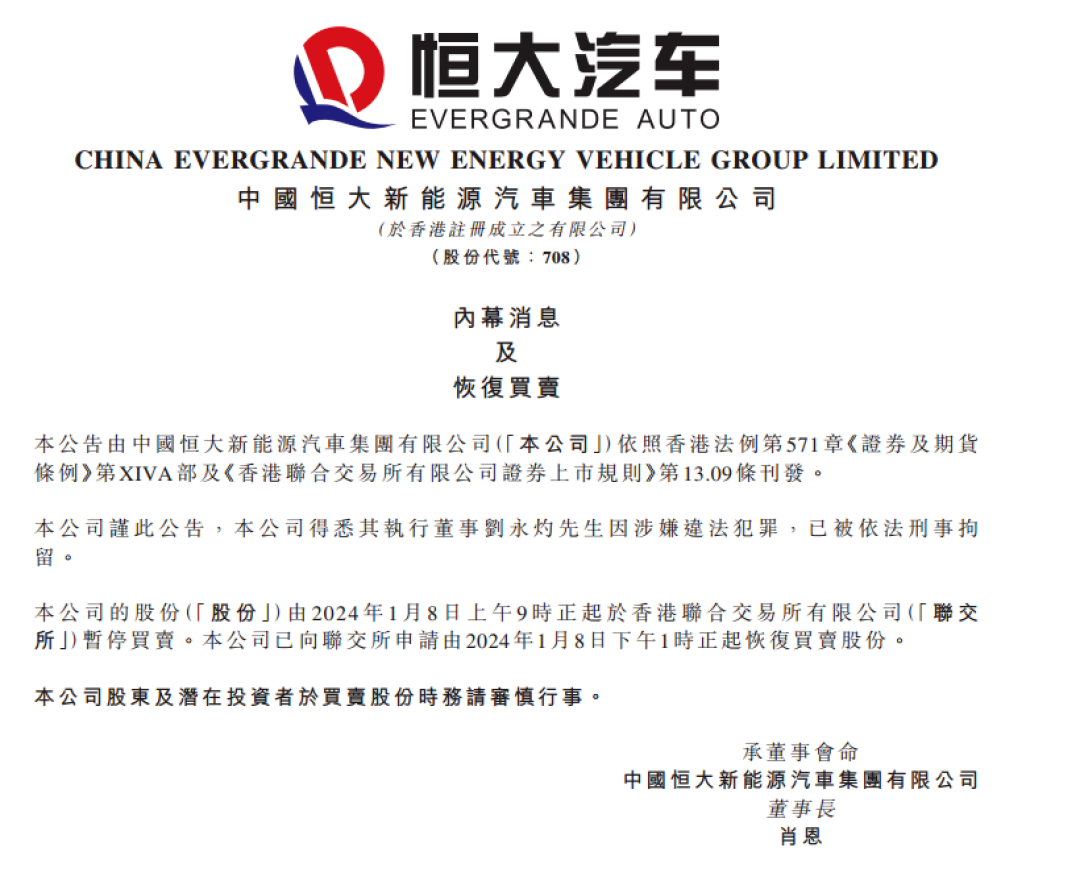 恒大汽车
EVERGRANDE AUTO

CHINA EVERGRANDE NEW ENERGY VEHICLE GROUP LIMITED
中國恒大新能源汽車集團有限公司
(於香港註冊成立之有限公司)
(股份代號:708)

內幕消息
及
恢復買賣

本公告由中國恒大新能源汽車集團有限公司(「本公司」)依照香港法例第571章《證券及期貨條例》第XIVA部及《香港聯合交易所有限公司證券上市規則》第13.09條刊發。

本公司謹此公告,本公司得悉其執行董事劉永灼先生因涉嫌違法犯罪,已被依法刑事拘留。

本公司的股份(「股份」)由2024年1月8日上午9時正起於香港聯合交易所有限公司(「聯交所」)暫停買賣。本公司已向聯交所申請由2024年1月8日下午1時正起恢復買賣股份。

本公司股東及潛在投資者於買賣股份時務請審慎行事。

承董事會命
中國恒大新能源汽車集團有限公司
董事長
肖恩